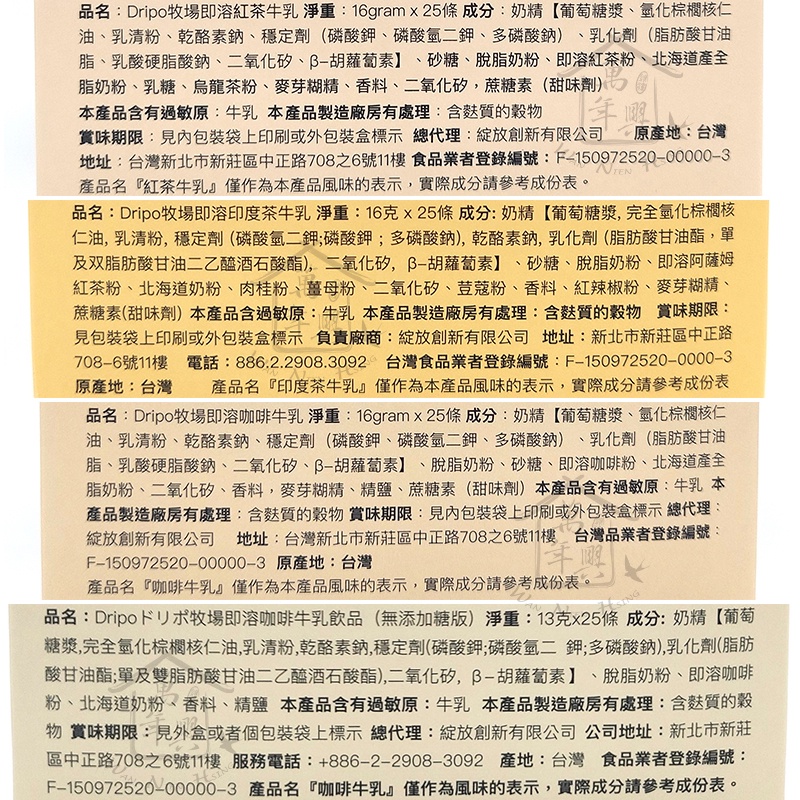 品名：Dripo牧場即溶紅茶牛乳 淨重：16gram x 25條 成分：奶精【葡萄糖漿、氫化棕櫚核仁油、乳清粉、乾酪素鈉、穩定劑（磷酸鉀、磷酸氫二鉀、多磷酸鈉）、乳化劑（脂肪酸甘油脂、乳酸硬脂酸鈉、二氧化矽、β-胡蘿蔔素】、砂糖、脫脂奶粉、即溶紅茶粉、北海道產全脂奶粉、乳糖、烏龍茶粉、麥芽糊精、香料、二氧化矽，蔗糖素（甜味劑）
本產品含有過敏原：牛乳 本產品製造廠房有處理：含麩質的穀物
賞味期限：見內包裝袋上印刷或外包裝盒標示 總代理：綻放創新有限公司 原產地：台灣
地址：台灣新北市新莊區中正路708之6號11樓 食品業者登錄編號：F-150972520-00000-3
產品名『紅茶牛乳』僅作為本產品風味的表示，實際成分請參考成份表。

品名：Dripo牧場即溶印度茶牛乳 淨重：16克 x 25條 成分: 奶精【葡萄糖漿, 完全氫化棕櫚核仁油, 乳清粉, 穩定劑 (磷酸氫二鉀;磷酸鉀；多磷酸鈉), 乾酪素鈉, 乳化劑 (脂肪酸甘油酯，單及双脂肪酸甘油二乙醯酒石酸酯), 二氧化矽, β-胡蘿蔔素】、砂糖、脫脂奶粉、即溶阿薩姆紅茶粉、北海道奶粉、肉桂粉、薑母粉、二氧化矽、荳蔻粉、香料、紅辣椒粉、麥芽糊精、蔗糖素(甜味劑) 本產品含過敏原：牛乳 本產品製造廠房有處理：含麩質的穀物 賞味期限：見包裝袋上印刷或外包裝盒標示 負責廠商：綻放創新有限公司 地址：新北市新莊區中正路708-6號11樓 電話：886.2.2908.3092 台灣食品業者登錄編號：F-150972520-0000-3
原產地：台灣 產品名『印度茶牛乳』僅作為本產品風味的表示，實際成分請參考成份表

品名：Dripo牧場即溶咖啡牛乳 淨重：16gram x 25條 成分：奶精【葡萄糖漿、氫化棕櫚核仁油、乳清粉、乾酪素鈉、穩定劑（磷酸鉀、磷酸氫二鉀、多磷酸鈉）、乳化劑（脂肪酸甘油脂、乳酸硬脂酸鈉、二氧化矽、β-胡蘿蔔素】、脫脂奶粉、砂糖、即溶咖啡粉、北海道產全脂奶粉、二氧化矽、香料，麥芽糊精、精鹽、蔗糖素（甜味劑）本產品含有過敏原：牛乳 本產品製造廠房有處理：含麩質的穀物 賞味期限：見內包裝袋上印刷或外包裝盒標示 總代理：綻放創新有限公司 地址：台灣新北市新莊區中正路708之6號11樓 台灣品業者登錄編號：F-150972520-00000-3 原產地：台灣
產品名『咖啡牛乳』僅作為本產品風味的表示，實際成分請參考成份表。

品名：Dripoドリポ牧場即溶咖啡牛乳飲品（無添加糖版）淨重：13克x25條 成分: 奶精【葡萄糖漿,完全氫化棕櫚核仁油,乳清粉,乾酪素鈉,穩定劑(磷酸鉀;磷酸氫二 鉀;多磷酸鈉),乳化劑(脂肪酸甘油酯;單及雙脂肪酸甘油二乙醯酒石酸酯),二氧化矽, β-胡蘿蔔素】、脫脂奶粉、即溶咖啡粉、北海道奶粉、香料、精鹽 本產品含有過敏原：牛乳 本產品製造廠房有處理：含麩質的穀物 賞味期限：見外盒或者個包裝袋上標示 總代理：綻放創新有限公司 公司地址：新北市新莊區中正路708之6號11樓 服務電話：+886-2-2908-3092 產地：台灣 食品業者登錄編號：F-150972520-00000-3 產品名『咖啡牛乳』僅作為風味的表示，實際成分請參考成份表。